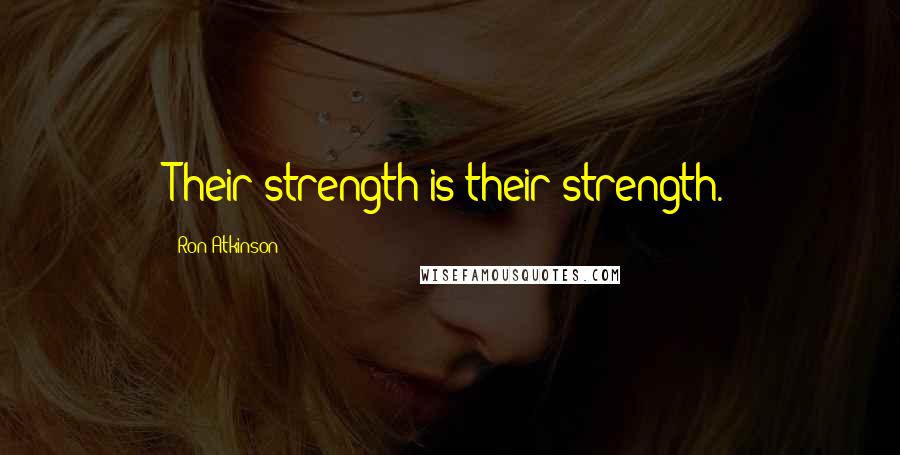 Their strength is their strength.

Ron Atkinson

WISEFAMOUSQUOTES.COM